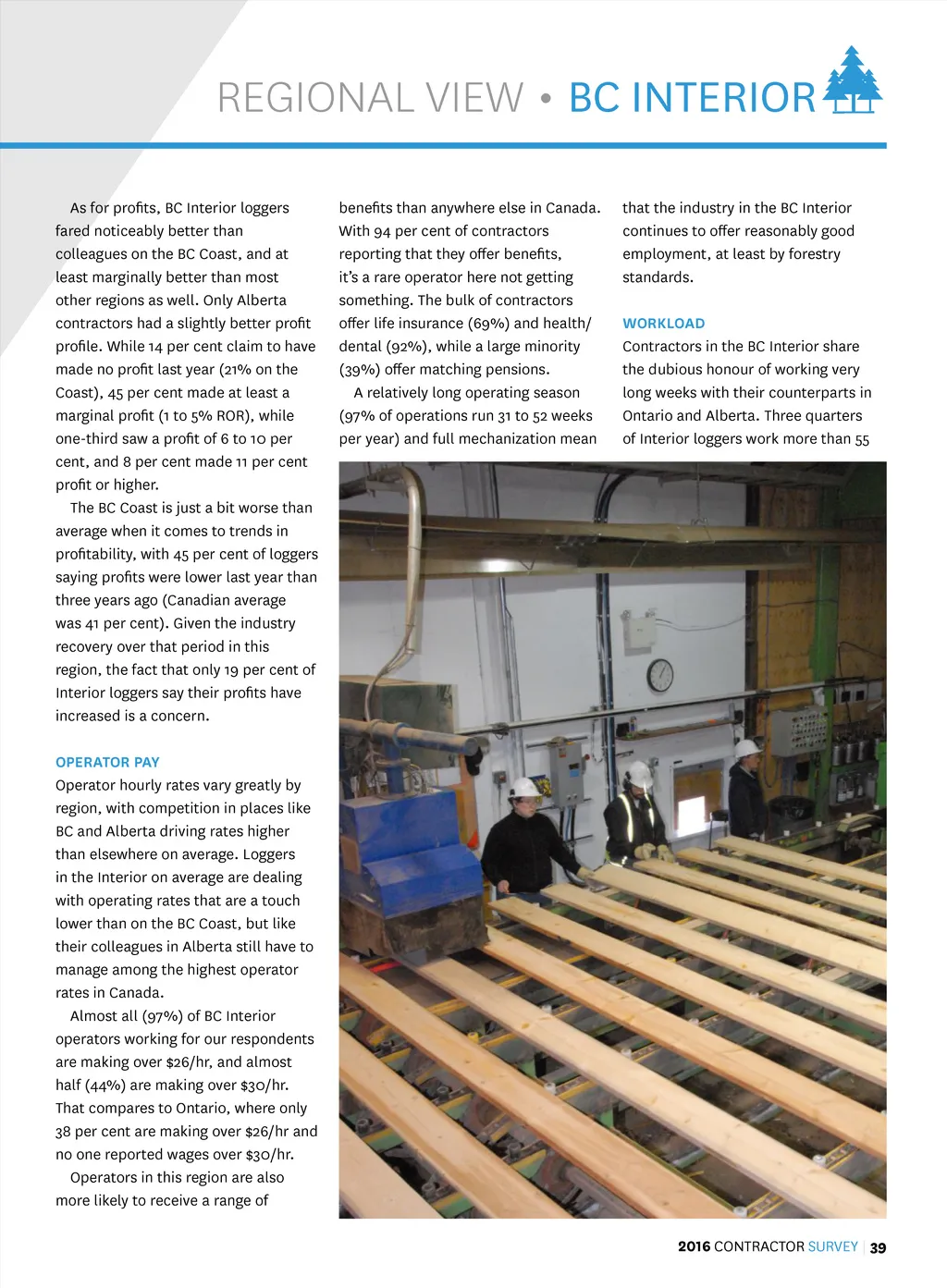 REGIONAL VIEW • BC INTERIOR

As for profits, BC Interior loggers fared noticeably better than colleagues on the BC Coast, and at least marginally better than most other regions as well. Only Alberta contractors had a slightly better profit profile. While 14 per cent claim to have made no profit last year (21% on the Coast), 45 per cent made at least a marginal profit (1 to 5% ROR), while one-third saw a profit of 6 to 10 per cent, and 8 per cent made 11 per cent profit or higher.

The BC Coast is just a bit worse than average when it comes to trends in profitability, with 45 per cent of loggers saying profits were lower last year than three years ago (Canadian average was 41 per cent). Given the industry recovery over that period in this region, the fact that only 19 per cent of Interior loggers say their profits have increased is a concern.

OPERATOR PAY
Operator hourly rates vary greatly by region, with competition in places like BC and Alberta driving rates higher than elsewhere on average. Loggers in the Interior on average are dealing with operating rates that are a touch lower than on the BC Coast, but like their colleagues in Alberta still have to manage among the highest operator rates in Canada.

Almost all (97%) of BC Interior operators working for our respondents are making over $26/hr, and almost half (44%) are making over $30/hr. That compares to Ontario, where only 38 per cent are making over $26/hr and no one reported wages over $30/hr.

Operators in this region are also more likely to receive a range of benefits than anywhere else in Canada. With 94 per cent of contractors reporting that they offer benefits, it's a rare operator here not getting something. The bulk of contractors offer life insurance (69%) and health/dental (92%), while a large minority (39%) offer matching pensions.

A relatively long operating season (97% of operations run 31 to 52 weeks per year) and full mechanization mean that the industry in the BC Interior continues to offer reasonably good employment, at least by forestry standards.

WORKLOAD
Contractors in the BC Interior share the dubious honour of working very long weeks with their counterparts in Ontario and Alberta. Three quarters of Interior loggers work more than 55

2016 CONTRACTOR SURVEY | 39